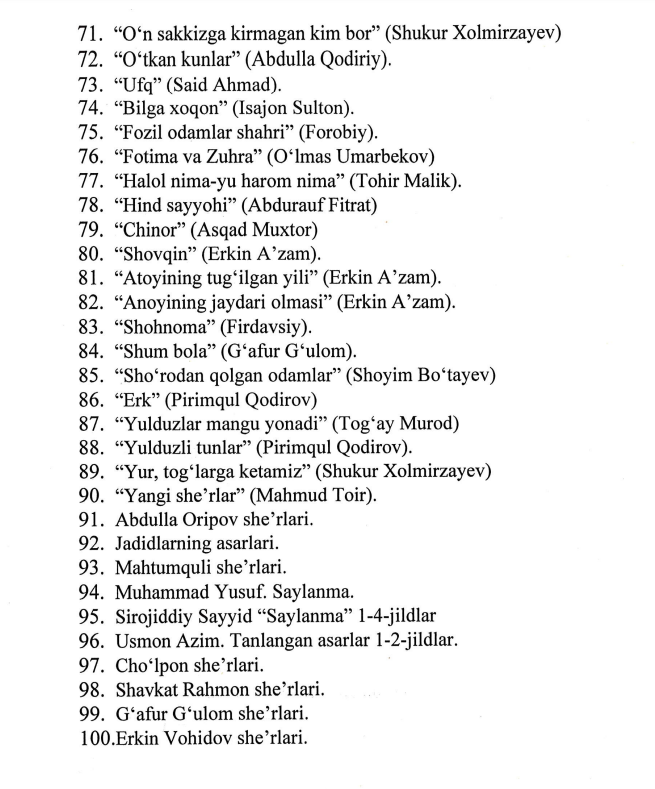 71. “O‘n sakkizga kirmagan kim bor” (Shukur Xolmirzayev)
72. “O‘tkan kunlar” (Abdulla Qodiriy).
73. “Ufq” (Said Ahmad).
74. “Bilga xoqon” (Isajon Sulton).
75. “Fozil odamlar shahri” (Forobiy).
76. “Fotima va Zuhra” (O‘lmas Umarbekov)
77. “Halol nima-yu harom nima” (Tohir Malik).
78. “Hind sayyohi” (Abdurauf Fitrat)
79. “Chinor” (Asqad Muxtor)
80. “Shovqin” (Erkin A’zam).
81. “Atoyining tug‘ilgan yili” (Erkin A’zam).
82. “Anoyining jaydari olmasi” (Erkin A’zam).
83. “Shohnoma” (Firdavsiy).
84. “Shum bola” (G‘afur G‘ulom).
85. “Sho‘rodan qolgan odamlar” (Shoyim Bo‘tayev)
86. “Erk” (Pirimqul Qodirov)
87. “Yulduzlar mangu yonadi” (Tog‘ay Murod)
88. “Yulduzli tunlar” (Pirimqul Qodirov).
89. “Yur, tog‘larga ketamiz” (Shukur Xolmirzayev)
90. “Yangi she’rlar” (Mahmud Toir).
91. Abdulla Oripov she’rlari.
92. Jadidlarning asarlari.
93. Mahtumquli she’rlari.
94. Muhammad Yusuf. Saylanma.
95. Sirojiddiy Sayyid “Saylanma” 1-4-jildlar
96. Usmon Azim. Tanlangan asarlar 1-2-jildlar.
97. Cho‘lpon she’rlari.
98. Shavkat Rahmon she’rlari.
99. G‘afur G‘ulom she’rlari.
100.Erkin Vohidov she’rlari.